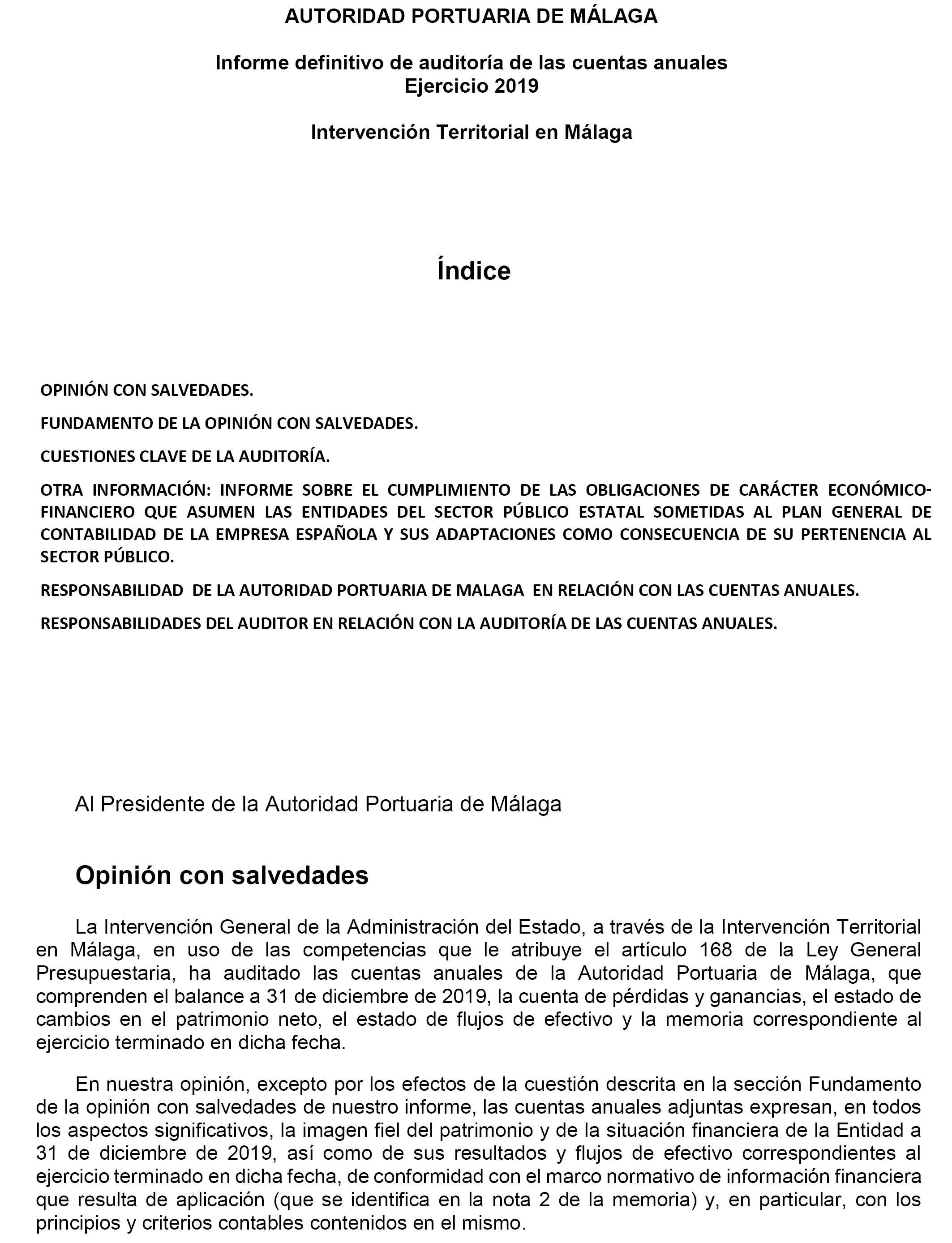 AUTORIDAD PORTUARIA DE MÁLAGA

Informe definitivo de auditoría de las cuentas anuales
Ejercicio 2019

Intervención Territorial en Málaga

Índice

OPINIÓN CON SALVEDADES.

FUNDAMENTO DE LA OPINIÓN CON SALVEDADES.

CUESTIONES CLAVE DE LA AUDITORÍA.

OTRA INFORMACIÓN: INFORME SOBRE EL CUMPLIMIENTO DE LAS OBLIGACIONES DE CARÁCTER ECONÓMICO-FINANCIERO QUE ASUMEN LAS ENTIDADES DEL SECTOR PÚBLICO ESTATAL SOMETIDAS AL PLAN GENERAL DE CONTABILIDAD DE LA EMPRESA ESPAÑOLA Y SUS ADAPTACIONES COMO CONSECUENCIA DE SU PERTENENCIA AL SECTOR PÚBLICO.

RESPONSABILIDAD DE LA AUTORIDAD PORTUARIA DE MALAGA EN RELACIÓN CON LAS CUENTAS ANUALES.

RESPONSABILIDADES DEL AUDITOR EN RELACIÓN CON LA AUDITORÍA DE LAS CUENTAS ANUALES.

Al Presidente de la Autoridad Portuaria de Málaga

Opinión con salvedades

La Intervención General de la Administración del Estado, a través de la Intervención Territorial en Málaga, en uso de las competencias que le atribuye el artículo 168 de la Ley General Presupuestaria, ha auditado las cuentas anuales de la Autoridad Portuaria de Málaga, que comprenden el balance a 31 de diciembre de 2019, la cuenta de pérdidas y ganancias, el estado de cambios en el patrimonio neto, el estado de flujos de efectivo y la memoria correspondiente al ejercicio terminado en dicha fecha.

En nuestra opinión, excepto por los efectos de la cuestión descrita en la sección Fundamento de la opinión con salvedades de nuestro informe, las cuentas anuales adjuntas expresan, en todos los aspectos significativos, la imagen fiel del patrimonio y de la situación financiera de la Entidad a 31 de diciembre de 2019, así como de sus resultados y flujos de efectivo correspondientes al ejercicio terminado en dicha fecha, de conformidad con el marco normativo de información financiera que resulta de aplicación (que se identifica en la nota 2 de la memoria) y, en particular, con los principios y criterios contables contenidos en el mismo.